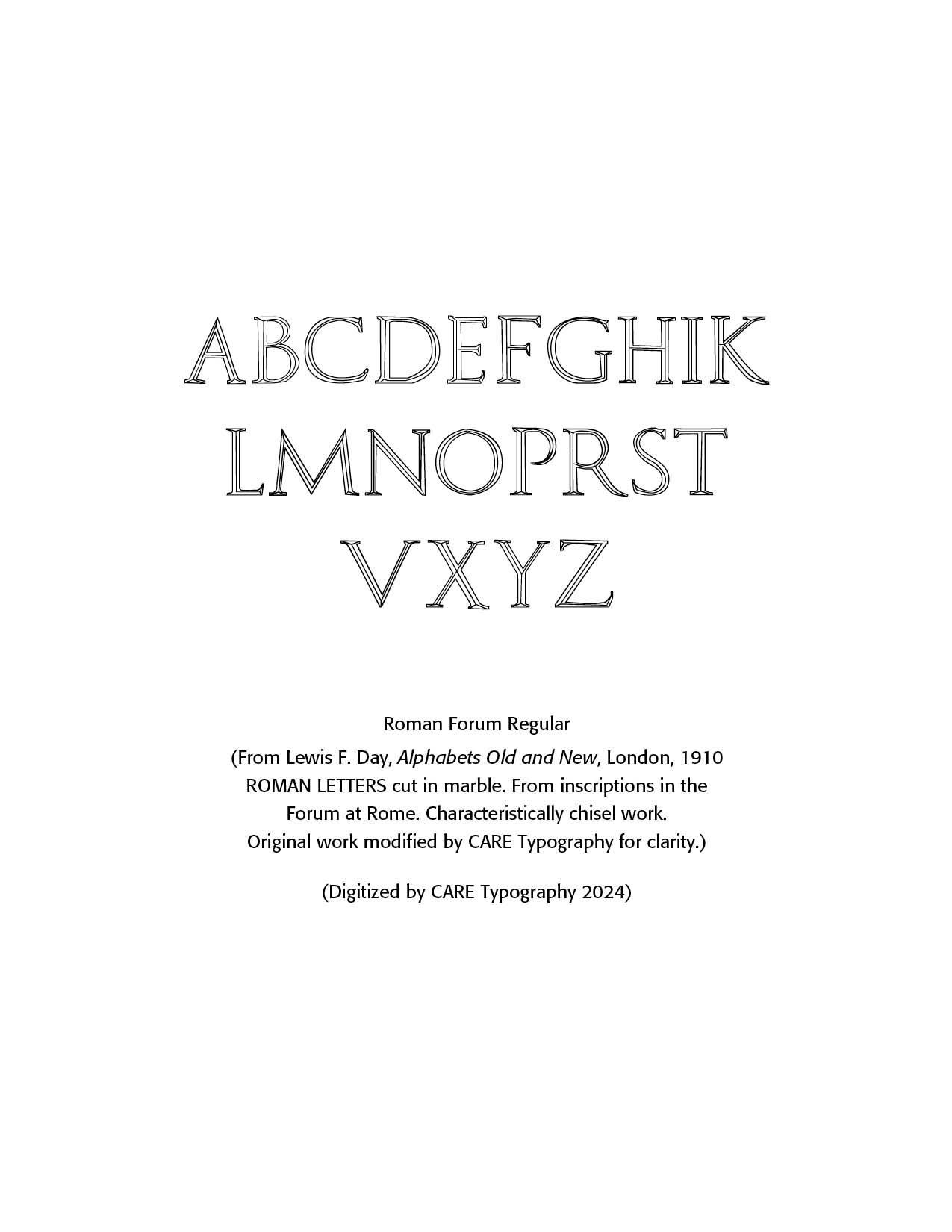 ABCDEFGHIK
LMNOPRST
VXYZ

Roman Forum Regular

(From Lewis F. Day, Alphabets Old and New, London, 1910 ROMAN LETTERS cut in marble. From inscriptions in the Forum at Rome. Characteristically chisel work. Original work modified by CARE Typography for clarity.)

(Digitized by CARE Typography 2024)